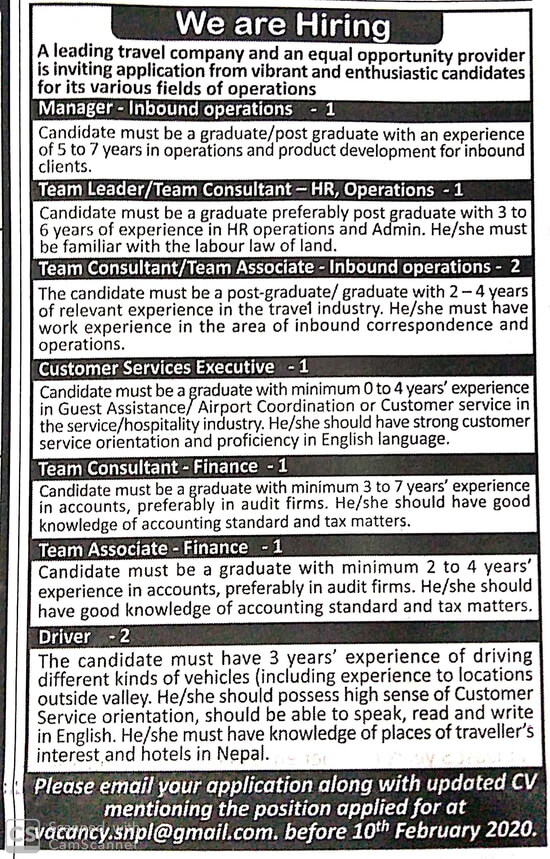 We are Hiring

A leading travel company and an equal opportunity provider is inviting application from vibrant and enthusiastic candidates for its various fields of operations

Manager - Inbound operations - 1

Candidate must be a graduate/post graduate with an experience of 5 to 7 years in operations and product development for inbound clients.

Team Leader/Team Consultant – HR, Operations - 1

Candidate must be a graduate preferably post graduate with 3 to 6 years of experience in HR operations and Admin. He/she must be familiar with the labour law of land.

Team Consultant/Team Associate - Inbound operations - 2

The candidate must be a post-graduate/ graduate with 2 – 4 years of relevant experience in the travel industry. He/she must have work experience in the area of inbound correspondence and operations.

Customer Services Executive - 1

Candidate must be a graduate with minimum 0 to 4 years' experience in Guest Assistance/ Airport Coordination or Customer service in the service/hospitality industry. He/she should have strong customer service orientation and proficiency in English language.

Team Consultant - Finance - 1

Candidate must be a graduate with minimum 3 to 7 years' experience in accounts, preferably in audit firms. He/she should have good knowledge of accounting standard and tax matters.

Team Associate - Finance - 1

Candidate must be a graduate with minimum 2 to 4 years' experience in accounts, preferably in audit firms. He/she should have good knowledge of accounting standard and tax matters.

Driver - 2

The candidate must have 3 years' experience of driving different kinds of vehicles (including experience to locations outside valley. He/she should possess high sense of Customer Service orientation, should be able to speak, read and write in English. He/she must have knowledge of places of traveller's interest and hotels in Nepal.

Please email your application along with updated CV mentioning the position applied for at vacancy.snpl@gmail.com. before 10th February 2020.

CamScanner